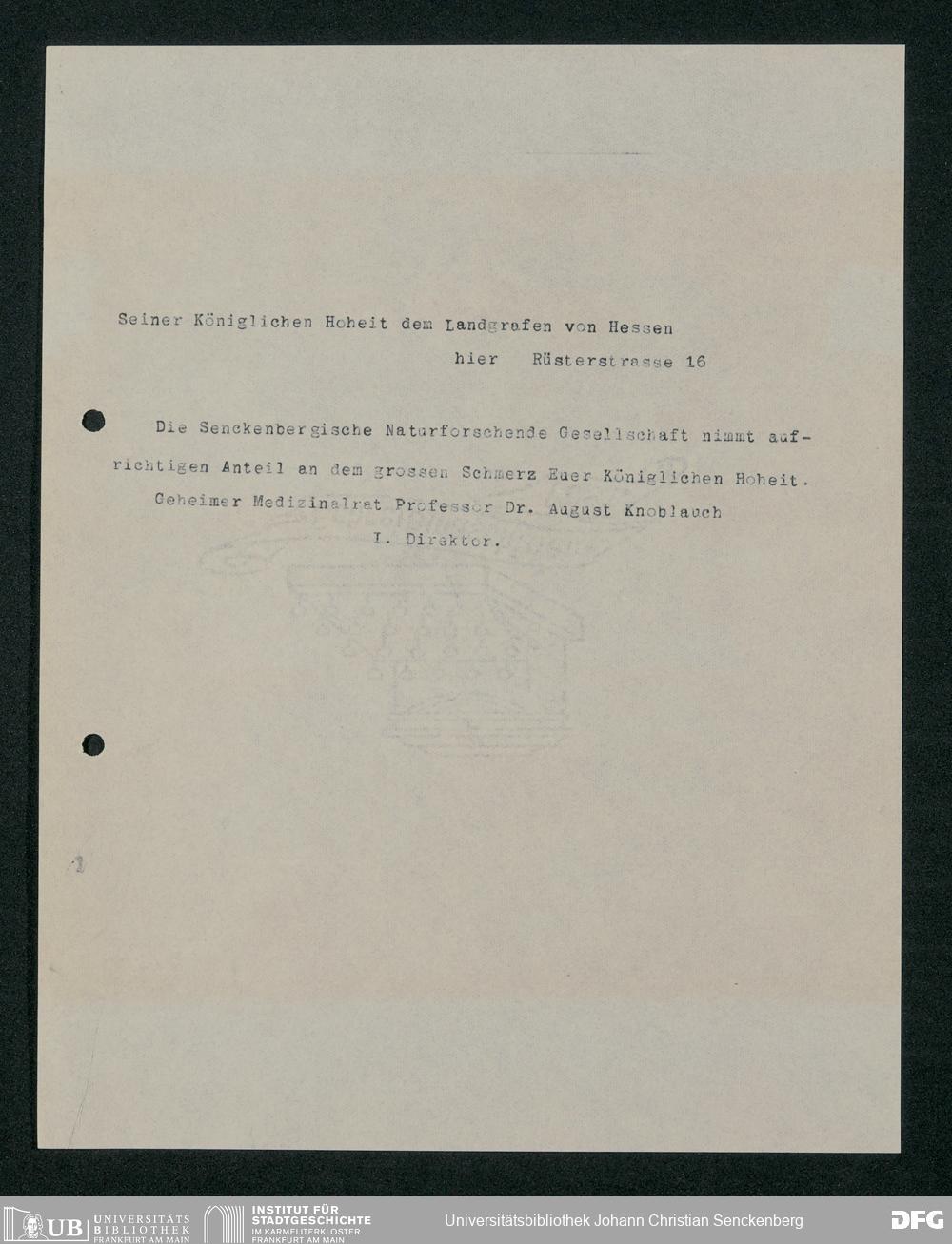 Seiner Königlichen Hoheit dem Landgrafen von Hessen

hier Rüsterstrasse 16

Die Senckenbergische Naturforschende Gesellschaft nimmt aufrichtigen Anteil an dem grossen Schmerz Euer Königlichen Hoheit.

Geheimer Medizinalrat Professor Dr. August Knoblauch

I. Direktor.

UB UNIVERSITÄTS BIBLIOTHEK FRANKFURT AM MAIN

INSTITUT FÜR STADTGESCHICHTE IM KARMELITERKLOSTER FRANKFURT AM MAIN

Universitätsbibliothek Johann Christian Senckenberg

DFG